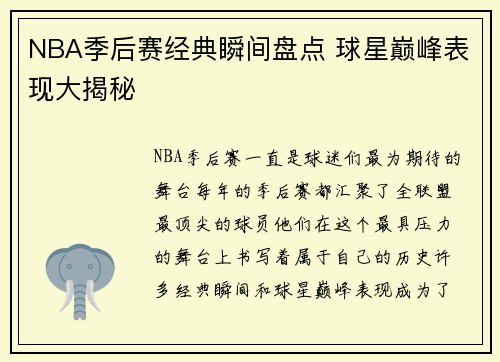 NBA季后赛经典瞬间盘点 球星巅峰表现大揭秘

NBA季后赛一直是球迷们最为期待的舞台每年的季后赛都汇聚了全联盟最顶尖的球员他们在这个最具压力的舞台上书写着属于自己的历史许多经典瞬间和球星巅峰表现成为了